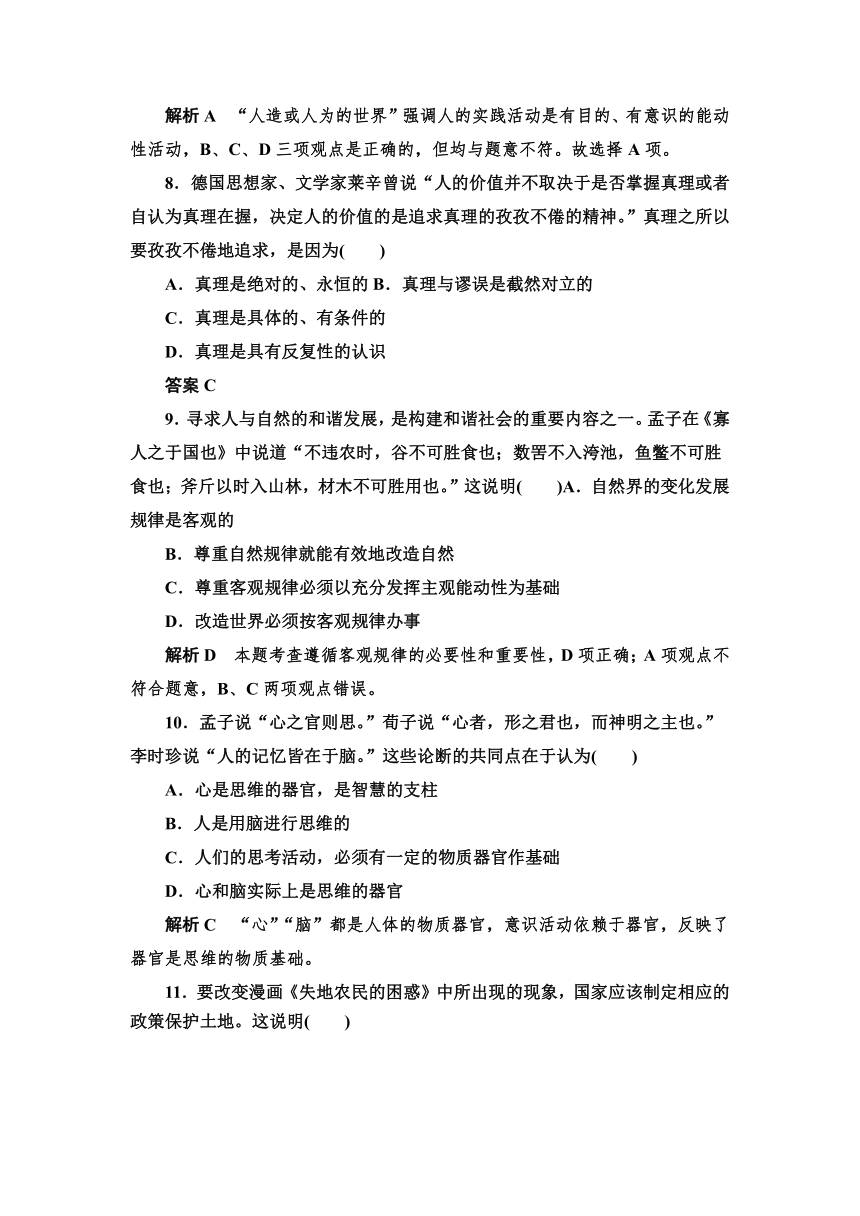 解析 A “人造或人为的世界”强调人的实践活动是有目的、有意识的能动性活动，B、C、D 三项观点是正确的，但均与题意不符。故选择 A 项。

8．德国思想家、文学家莱辛曾说“人的价值并不取决于是否掌握真理或者自认为真理在握，决定人的价值的是追求真理的孜孜不倦的精神。”真理之所以要孜孜不倦地追求，是因为(　　)

A．真理是绝对的、永恒的 B．真理与谬误是截然对立的

C．真理是具体的、有条件的

D．真理是具有反复性的认识

答案 C

9．寻求人与自然的和谐发展，是构建和谐社会的重要内容之一。孟子在《寡人之于国也》中说道“不违农时，谷不可胜食也；数罟不入洿池，鱼鳖不可胜食也；斧斤以时入山林，材木不可胜用也。”这说明(　　)A．自然界的变化发展规律是客观的

B．尊重自然规律就能有效地改造自然

C．尊重客观规律必须以充分发挥主观能动性为基础

D．改造世界必须按客观规律办事

解析 D 本题考查遵循客观规律的必要性和重要性，D 项正确；A 项观点不符合题意，B、C 两项观点错误。

10．孟子说“心之官则思。”荀子说“心者，形之君也，而神明之主也。”李时珍说“人的记忆皆在于脑。”这些论断的共同点在于认为(　　)

A．心是思维的器官，是智慧的支柱

B．人是用脑进行思维的

C．人们的思考活动，必须有一定的物质器官作基础

D．心和脑实际上是思维的器官

解析 C “心”“脑”都是人体的物质器官，意识活动依赖于器官，反映了器官是思维的物质基础。

11．要改变漫画《失地农民的困惑》中所出现的现象，国家应该制定相应的政策保护土地。这说明(　　)